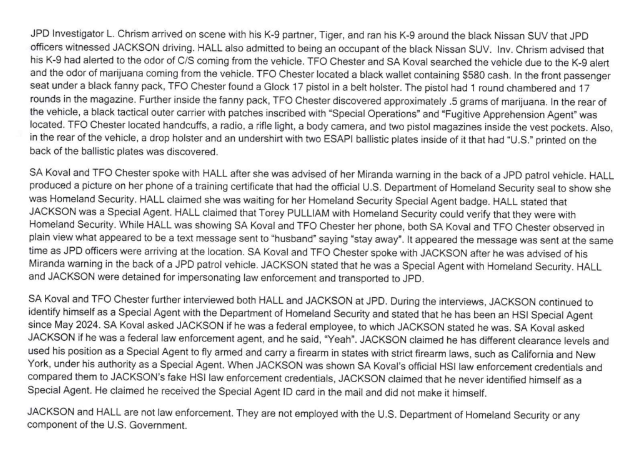 JPD Investigator L. Chrism arrived on scene with his K-9 partner, Tiger, and ran his K-9 around the black Nissan SUV that JPD officers witnessed JACKSON driving. HALL also admitted to being an occupant of the black Nissan SUV. Inv. Chrism advised that his K-9 had alerted to the odor of C/S coming from the vehicle. TFO Chester and SA Koval searched the vehicle due to the K-9 alert and the odor of marijuana coming from the vehicle. TFO Chester located a black wallet containing $580 cash. In the front passenger seat under a black fanny pack, TFO Chester found a Glock 17 pistol in a belt holster. The pistol had 1 round chambered and 17 rounds in the magazine. Further inside the fanny pack, TFO Chester discovered approximately .5 grams of marijuana. In the rear of the vehicle, a black tactical outer carrier with patches inscribed with "Special Operations" and "Fugitive Apprehension Agent" was located. TFO Chester located handcuffs, a radio, a rifle light, a body camera, and two pistol magazines inside the vest pockets. Also, in the rear of the vehicle, a drop holster and an undershirt with two ESAPI ballistic plates inside of it that had "U.S." printed on the back of the ballistic plates was discovered.

SA Koval and TFO Chester spoke with HALL after she was advised of her Miranda warning in the back of a JPD patrol vehicle. HALL produced a picture on her phone of a training certificate that had the official U.S. Department of Homeland Security seal to show she was Homeland Security. HALL claimed she was waiting for her Homeland Security Special Agent badge. HALL stated that JACKSON was a Special Agent. HALL claimed that Torey PULLIAM with Homeland Security could verify that they were with Homeland Security. While HALL was showing SA Koval and TFO Chester her phone, both SA Koval and TFO Chester observed in plain view what appeared to be a text message sent to "husband" saying "stay away". It appeared the message was sent at the same time as JPD officers were arriving at the location. SA Koval and TFO Chester spoke with JACKSON after he was advised of his Miranda warning in the back of a JPD patrol vehicle. JACKSON stated that he was a Special Agent with Homeland Security. HALL and JACKSON were detained for impersonating law enforcement and transported to JPD.

SA Koval and TFO Chester further interviewed both HALL and JACKSON at JPD. During the interviews, JACKSON continued to identify himself as a Special Agent with the Department of Homeland Security and stated that he has been an HSI Special Agent since May 2024. SA Koval asked JACKSON if he was a federal employee, to which JACKSON stated he was. SA Koval asked JACKSON if he was a federal law enforcement agent, and he said, "Yeah". JACKSON claimed he has different clearance levels and used his position as a Special Agent to fly armed and carry a firearm in states with strict firearm laws, such as California and New York, under his authority as a Special Agent. When JACKSON was shown SA Koval's official HSI law enforcement credentials and compared them to JACKSON's fake HSI law enforcement credentials, JACKSON claimed that he never identified himself as a Special Agent. He claimed he received the Special Agent ID card in the mail and did not make it himself.

JACKSON and HALL are not law enforcement. They are not employed with the U.S. Department of Homeland Security or any component of the U.S. Government.